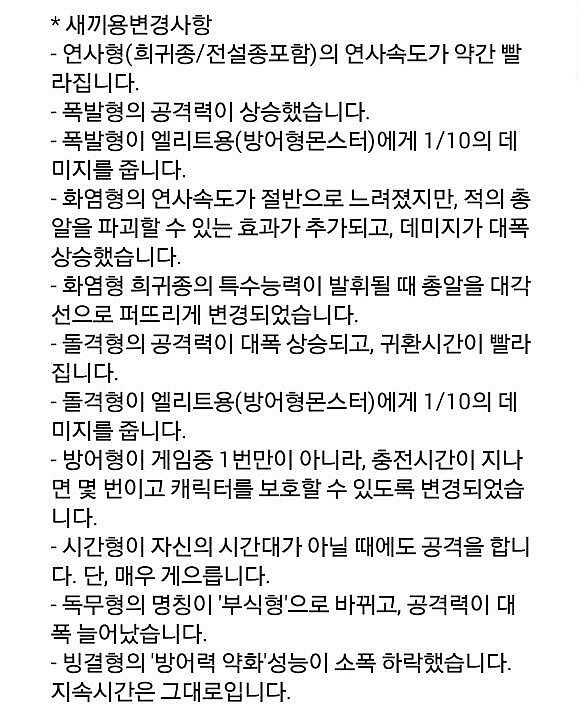 * 새끼용변경사항
- 연사형(희귀종/전설종포함)의 연사속도가 약간 빨라집니다.
- 폭발형의 공격력이 상승했습니다.
- 폭발형이 엘리트용(방어형몬스터)에게 1/10의 데미지를 줍니다.
- 화염형의 연사속도가 절반으로 느려졌지만, 적의 총알을 파괴할 수 있는 효과가 추가되고, 데미지가 대폭 상승했습니다.
- 화염형 희귀종의 특수능력이 발휘될 때 총알을 대각선으로 퍼뜨리게 변경되었습니다.
- 돌격형의 공격력이 대폭 상승되고, 귀환시간이 빨라집니다.
- 돌격형이 엘리트용(방어형몬스터)에게 1/10의 데미지를 줍니다.
- 방어형이 게임중 1번만이 아니라, 충전시간이 지나면 몇 번이고 캐릭터를 보호할 수 있도록 변경되었습니다.
- 시간형이 자신의 시간대가 아닐 때에도 공격을 합니다. 단, 매우 게으릅니다.
- 독무형의 명칭이 '부식형'으로 바뀌고, 공격력이 대폭 늘어났습니다.
- 빙결형의 '방어력 약화'성능이 소폭 하락했습니다. 지속시간은 그대로입니다.